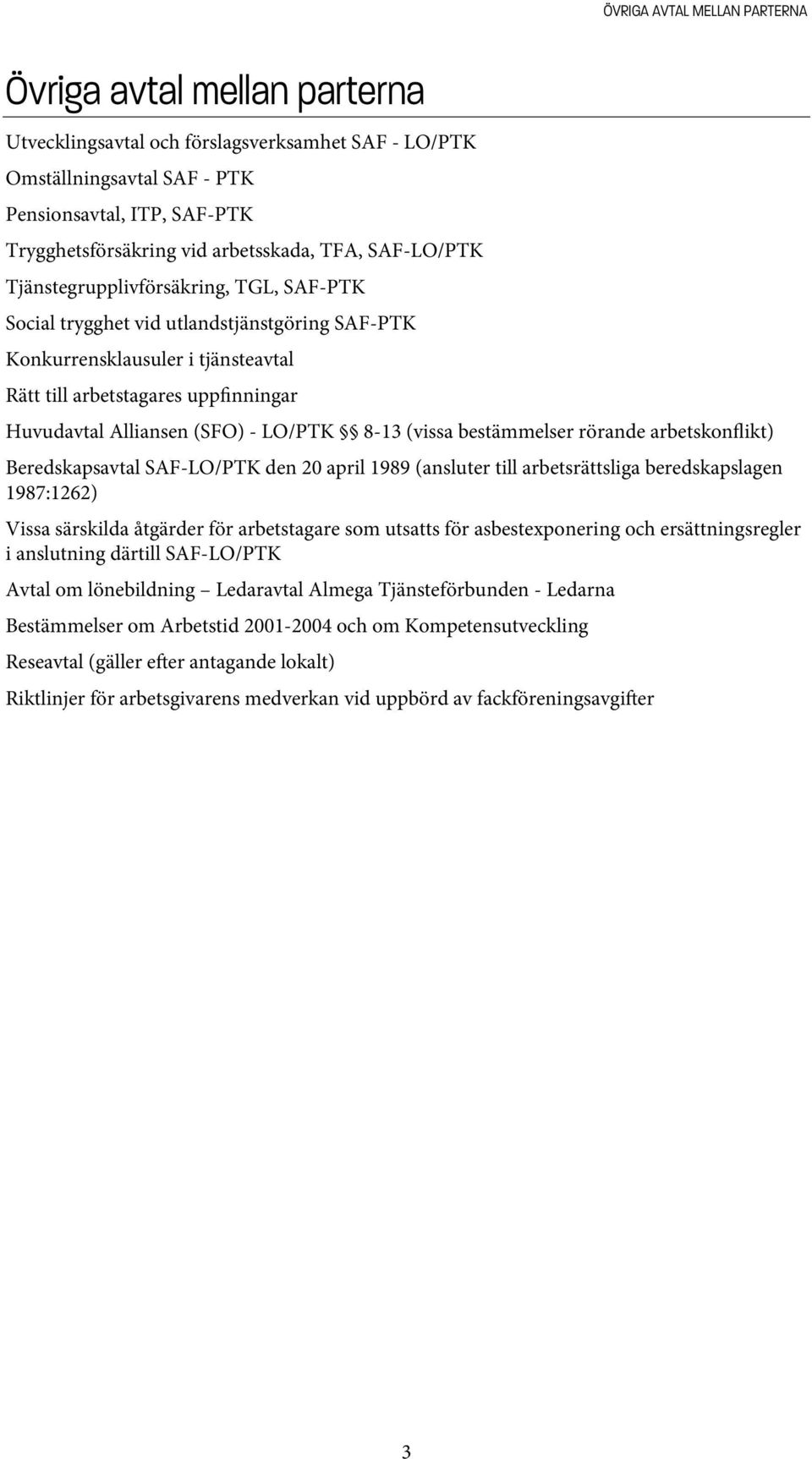 ÖVRIGA AVTAL MELLAN PARTERNA

Övriga avtal mellan parterna

Utvecklingsavtal och förslagsverksamhet SAF - LO/PTK

Omställningsavtal SAF - PTK

Pensionsavtal, ITP, SAF-PTK

Trygghetsförsäkring vid arbetsskada, TFA, SAF-LO/PTK

Tjänstegrupplivförsäkring, TGL, SAF-PTK

Social trygghet vid utlandstjänstgöring SAF-PTK

Konkurrensklausuler i tjänsteavtal

Rätt till arbetstagares uppfinningar

Huvudavtal Alliansen (SFO) - LO/PTK §§ 8-13 (vissa bestämmelser rörande arbetskonflikt)

Beredskapsavtal SAF-LO/PTK den 20 april 1989 (ansluter till arbetsrättsliga beredskapslagen 1987:1262)

Vissa särskilda åtgärder för arbetstagare som utsatts för asbestexponering och ersättningsregler i anslutning därtill SAF-LO/PTK

Avtal om lönebildning – Ledaravtal Almega Tjänsteförbunden - Ledarna

Bestämmelser om Arbetstid 2001-2004 och om Kompetensutveckling

Reseavtal (gäller efter antagande lokalt)

Riktlinjer för arbetsgivarens medverkan vid uppbörd av fackföreningsavgifter

3